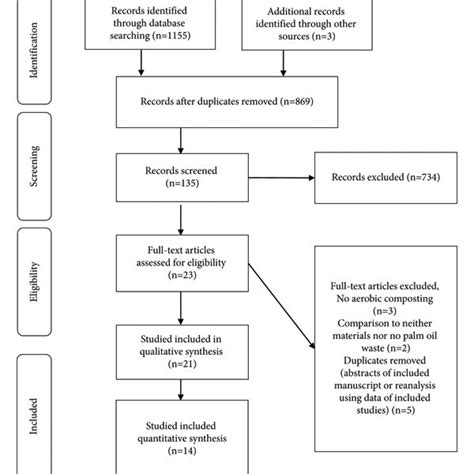 Identification

Records identified through database searching (n=1155)

Additional records identified through other sources (n=3)

Records after duplicates removed (n=869)

Screening

Records screened (n=135)

Records excluded (n=734)

Eligibility

Full-text articles assessed for eligibility (n=23)

Full-text articles excluded, No aerobic composting (n=3) Comparison to neither materials nor no palm oil waste (n=2) Duplicates removed (abstracts of included manuscript or reanalysis using data of included studies) (n=5)

Studied included in qualitative synthesis (n=21)

Included

Studied included quantitative synthesis (n=14)